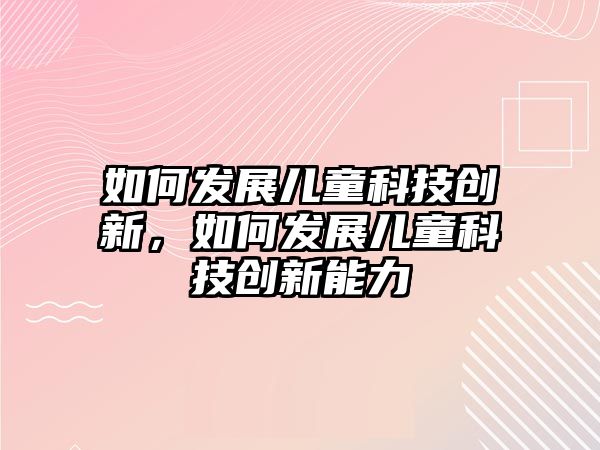 如何发展儿童科技创新，如何发展儿童科技创新能力